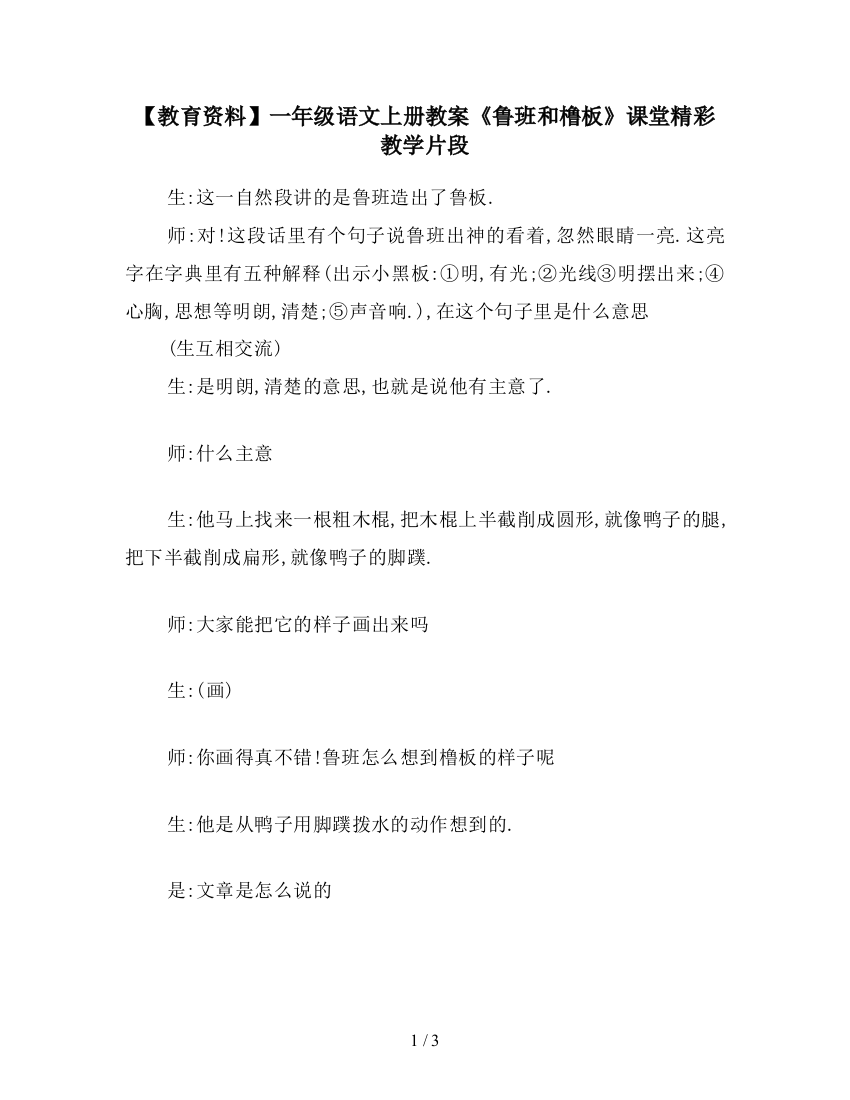 【教育资料】一年级语文上册教案《鲁班和橹板》课堂精彩教学片段

生:这一自然段讲的是鲁班造出了鲁板.

师:对!这段话里有个句子说鲁班出神的看着,忽然眼睛一亮.这亮字在字典里有五种解释(出示小黑板:①明,有光;②光线③明摆出来;④心胸,思想等明朗,清楚;⑤声音响.),在这个句子里是什么意思

(生互相交流)

生:是明朗,清楚的意思,也就是说他有主意了.

师:什么主意

生:他马上找来一根粗木棍,把木棍上半截削成圆形,就像鸭子的腿,把下半截削成扁形,就像鸭子的脚蹼.

师:大家能把它的样子画出来吗

生:(画)

师:你画得真不错!鲁班怎么想到橹板的样子呢

生:他是从鸭子用脚蹼拨水的动作想到的.

是:文章是怎么说的

1 / 3